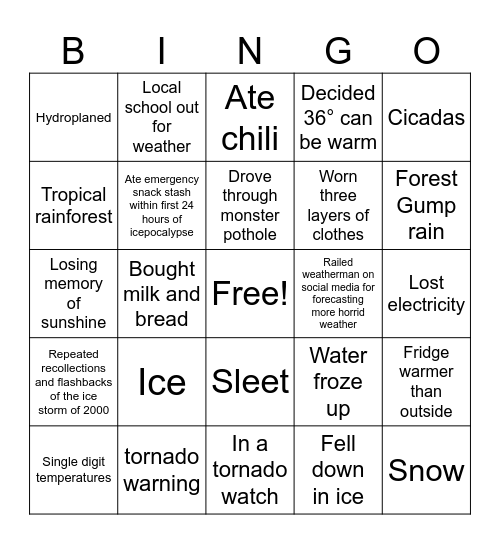 | B | I | N | G | O |
|---|---|---|---|---|
| Hydroplaned | Local school out for weather | Ate chili | Decided 36° can be warm | Cicadas |
| Tropical rainforest | Ate emergency snack stash within first 24 hours of icepocalypse | Drove through monster pothole | Worn three layers of clothes | Forest Gump rain |
| Losing memory of sunshine | Bought milk and bread | Free! | Railed weatherman on social media for forecasting more horrid weather | Lost electricity |
| Repeated recollections and flashbacks of the ice storm of 2000 | Ice | Sleet | Water froze up | Fridge warmer than outside |
| Single digit temperatures | tornado warning | In a tornado watch | Fell down in ice | Snow |